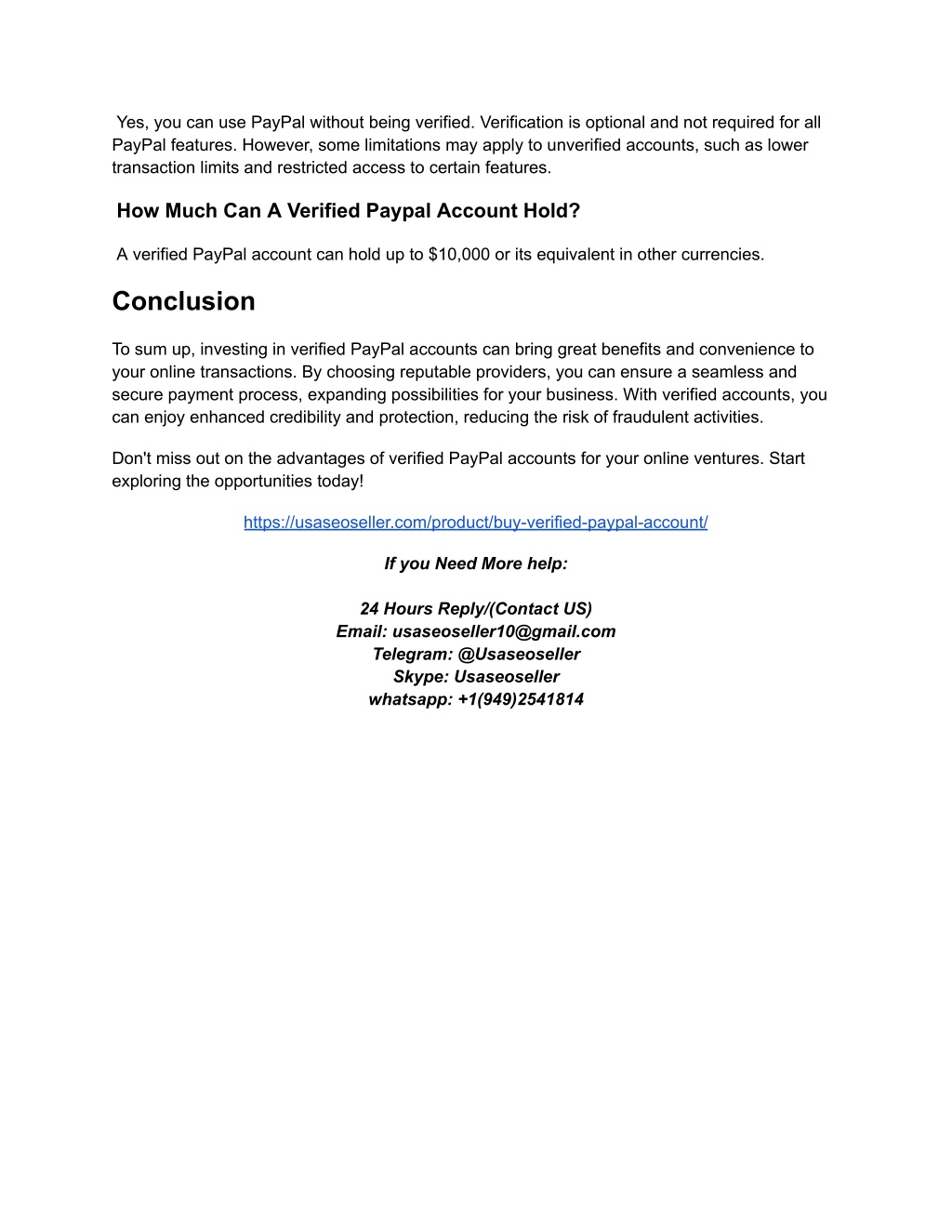 Yes, you can use PayPal without being verified. Verification is optional and not required for all PayPal features. However, some limitations may apply to unverified accounts, such as lower transaction limits and restricted access to certain features.

How Much Can A Verified Paypal Account Hold?

A verified PayPal account can hold up to $10,000 or its equivalent in other currencies.

Conclusion

To sum up, investing in verified PayPal accounts can bring great benefits and convenience to your online transactions. By choosing reputable providers, you can ensure a seamless and secure payment process, expanding possibilities for your business. With verified accounts, you can enjoy enhanced credibility and protection, reducing the risk of fraudulent activities.

Don't miss out on the advantages of verified PayPal accounts for your online ventures. Start exploring the opportunities today!

https://usaseoseller.com/product/buy-verified-paypal-account/

If you Need More help:

24 Hours Reply/(Contact US)
Email: usaseoseller10@gmail.com
Telegram: @Usaseoseller
Skype: Usaseoseller
whatsapp: +1(949)2541814